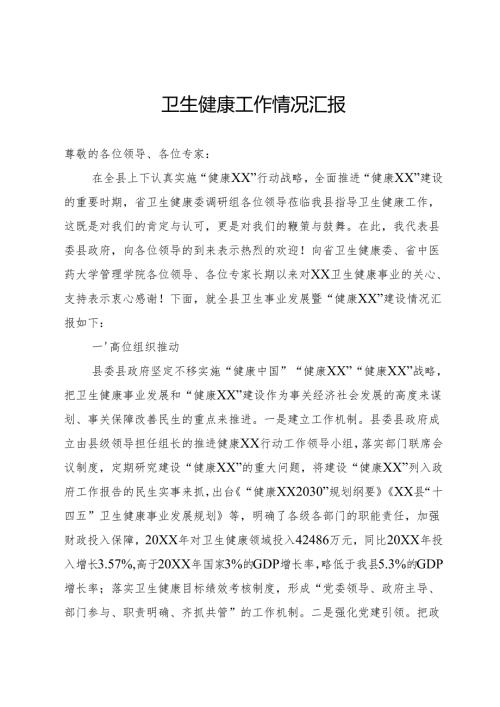 卫生健康工作情况汇报

尊敬的各位领导、各位专家：

在全县上下认真实施“健康XX”行动战略，全面推进“健康XX”建设的重要时期，省卫生健康委调研组各位领导莅临我县指导卫生健康工作，这既是对我们的肯定与认可，更是对我们的鞭策与鼓舞。在此，我代表县委县政府，向各位领导的到来表示热烈的欢迎！向省卫生健康委、省中医药大学管理学院各位领导、各位专家长期以来对XX卫生健康事业的关心、支持表示衷心感谢！下面，就全县卫生事业发展暨“健康XX”建设情况汇报如下：

一'高位组织推动

县委县政府坚定不移实施“健康中国”“健康XX”“健康XX”战略，把卫生健康事业发展和“健康XX”建设作为事关经济社会发展的高度来谋划、事关保障改善民生的重点来推进。一是建立工作机制。县委县政府成立由县级领导担任组长的推进健康XX行动工作领导小组，落实部门联席会议制度，定期研究建设“健康XX”的重大问题，将建设“健康XX”列入政府工作报告的民生实事来抓，出台《“健康XX2030”规划纲要》《XX县“十四五”卫生健康事业发展规划》等，明确了各级各部门的职能责任，加强财政投入保障，20XX年对卫生健康领域投入42486万元，同比20XX年投入增长3.57%，高于20XX年国家3%的GDP增长率，略低于我县5.3%的GDP增长率；落实卫生健康目标绩效考核制度，形成“党委领导、政府主导、部门参与、职责明确、齐抓共管”的工作机制。二是强化党建引领。把政